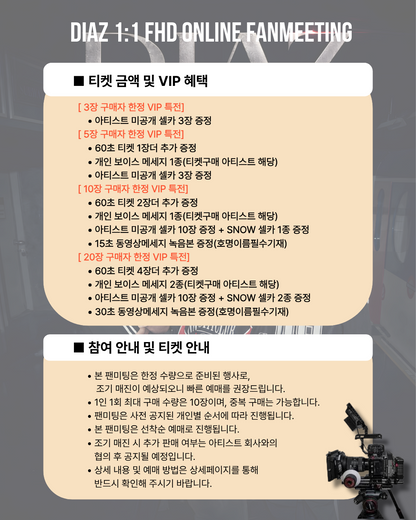 DIAZ 1:1 FHD ONLINE FANMEETING

■ 티켓 금액 및 VIP 혜택

[ 3장 구매자 한정 VIP 특전]
• 아티스트 미공개 셀카 3장 증정
[ 5장 구매자 한정 VIP 특전]
• 60초 티켓 1장더 추가 증정
• 개인 보이스 메세지 1종(티켓구매 아티스트 해당)
• 아티스트 미공개 셀카 3장 증정
[ 10장 구매자 한정 VIP 특전]
• 60초 티켓 2장더 추가 증정
• 개인 보이스 메세지 1종(티켓구매 아티스트 해당)
• 아티스트 미공개 셀카 10장 증정 + SNOW 셀카 1종 증정
• 15초 동영상메세지 녹음본 증정(호명이름필수기재)
[ 20장 구매자 한정 VIP 특전]
• 60초 티켓 4장더 추가 증정
• 개인 보이스 메세지 2종(티켓구매 아티스트 해당)
• 아티스트 미공개 셀카 10장 증정 + SNOW 셀카 2종 증정
• 30초 동영상메세지 녹음본 증정(호명이름필수기재)

■ 참여 안내 및 티켓 안내

• 본 팬미팅은 한정 수량으로 준비된 행사로, 조기 매진이 예상되오니 빠른 예매를 권장드립니다.
• 1인 1회 최대 구매 수량은 10장이며, 중복 구매는 가능합니다.
• 팬미팅은 사전 공지된 개인별 순서에 따라 진행됩니다.
• 본 팬미팅은 선착순 예매로 진행됩니다.
• 조기 매진 시 추가 판매 여부는 아티스트 회사와의 협의 후 공지될 예정입니다.
• 상세 내용 및 예매 방법은 상세페이지를 통해 반드시 확인해 주시기 바랍니다.